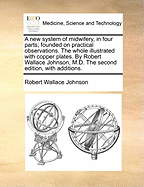 ECCO

Medicine, Science and Technology

A new system of midwifery, in four parts; founded on practical observations. The whole illustrated with copper plates. By Robert Wallace Johnson, M.D. The second edition, with additions.

Robert Wallace Johnson